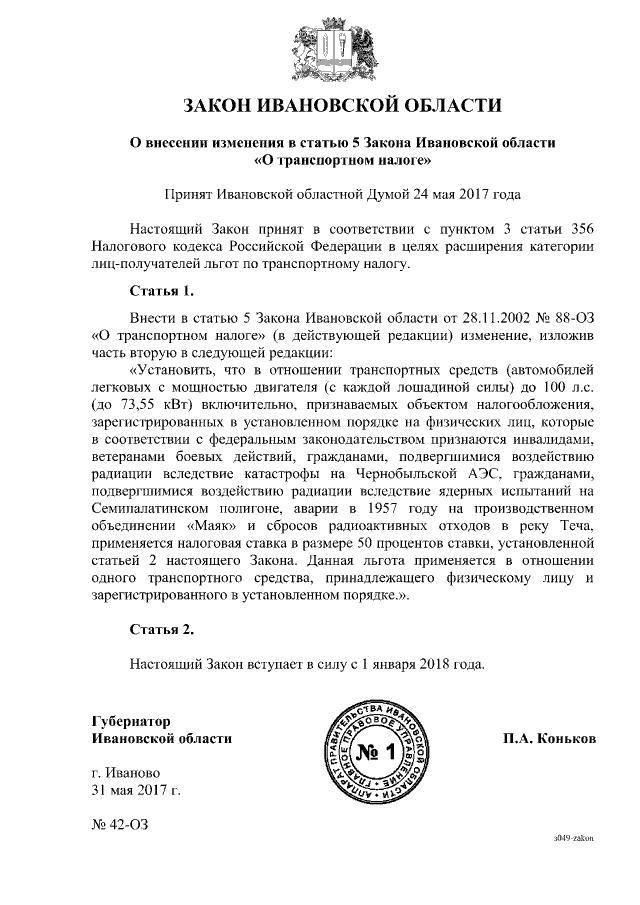 ЗАКОН ИВАНОВСКОЙ ОБЛАСТИ

О внесении изменения в статью 5 Закона Ивановской области «О транспортном налоге»

Принят Ивановской областной Думой 24 мая 2017 года

Настоящий Закон принят в соответствии с пунктом 3 статьи 356 Налогового кодекса Российской Федерации в целях расширения категории лиц-получателей льгот по транспортному налогу.

Статья 1.

Внести в статью 5 Закона Ивановской области от 28.11.2002 № 88-ОЗ «О транспортном налоге» (в действующей редакции) изменение, изложив часть вторую в следующей редакции:

«Установить, что в отношении транспортных средств (автомобилей легковых с мощностью двигателя (с каждой лошадиной силы) до 100 л.с. (до 73,55 кВт) включительно, признаваемых объектом налогообложения, зарегистрированных в установленном порядке на физических лиц, которые в соответствии с федеральным законодательством признаются инвалидами, ветеранами боевых действий, гражданами, подвергшимися воздействию радиации вследствие катастрофы на Чернобыльской АЭС, гражданами, подвергшимися воздействию радиации вследствие ядерных испытаний на Семипалатинском полигоне, аварии в 1957 году на производственном объединении «Маяк» и сбросов радиоактивных отходов в реку Теча, применяется налоговая ставка в размере 50 процентов ставки, установленной статьей 2 настоящего Закона. Данная льгота применяется в отношении одного транспортного средства, принадлежащего физическому лицу и зарегистрированного в установленном порядке.».

Статья 2.

Настоящий Закон вступает в силу с 1 января 2018 года.

Губернатор
Ивановской области

АППАРАТ ПРАВИТЕЛЬСТВА ИВАНОВСКОЙ ОБЛАСТИ ГЛАВНОЕ ПРАВОВОЕ УПРАВЛЕНИЕ
№ 1

П.А. Коньков

г. Иваново
31 мая 2017 г.

№ 42-ОЗ

з049-zakon